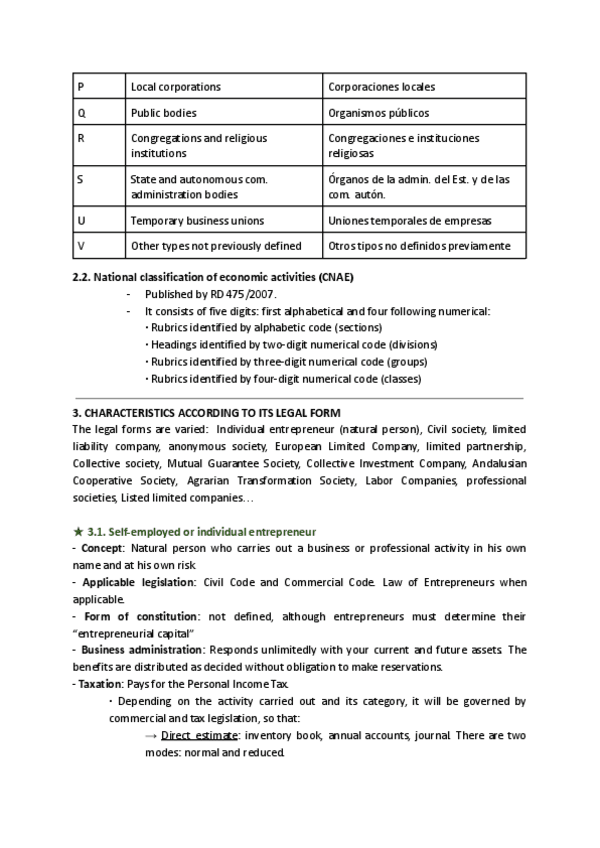 | P | Local corporations | Corporaciones locales |
|---|---|---|
| Q | Public bodies | Organismos públicos |
| R | Congregations and religious institutions | Congregaciones e instituciones religiosas |
| S | State and autonomous com. administration bodies | Órganos de la admin. del Est. y de las com. autón. |
| U | Temporary business unions | Uniones temporales de empresas |
| V | Other types not previously defined | Otros tipos no definidos previamente |

2.2. National classification of economic activities (CNAE)

- Published by RD 475/2007.
- It consists of five digits: first alphabetical and four following numerical:
  · Rubrics identified by alphabetic code (sections)
  · Headings identified by two-digit numerical code (divisions)
  · Rubrics identified by three-digit numerical code (groups)
  · Rubrics identified by four-digit numerical code (classes)

3. CHARACTERISTICS ACCORDING TO ITS LEGAL FORM

The legal forms are varied: Individual entrepreneur (natural person), Civil society, limited liability company, anonymous society, European Limited Company, limited partnership, Collective society, Mutual Guarantee Society, Collective Investment Company, Andalusian Cooperative Society, Agrarian Transformation Society, Labor Companies, professional societies, Listed limited companies…

★ 3.1. Self-employed or individual entrepreneur

- Concept: Natural person who carries out a business or professional activity in his own name and at his own risk.
- Applicable legislation: Civil Code and Commercial Code. Law of Entrepreneurs when applicable.
- Form of constitution: not defined, although entrepreneurs must determine their "entrepreneurial capital"
- Business administration: Responds unlimitedly with your current and future assets. The benefits are distributed as decided without obligation to make reservations.
- Taxation: Pays for the Personal Income Tax.
  · Depending on the activity carried out and its category, it will be governed by commercial and tax legislation, so that:
    → Direct estimate: inventory book, annual accounts, journal. There are two modes: normal and reduced.